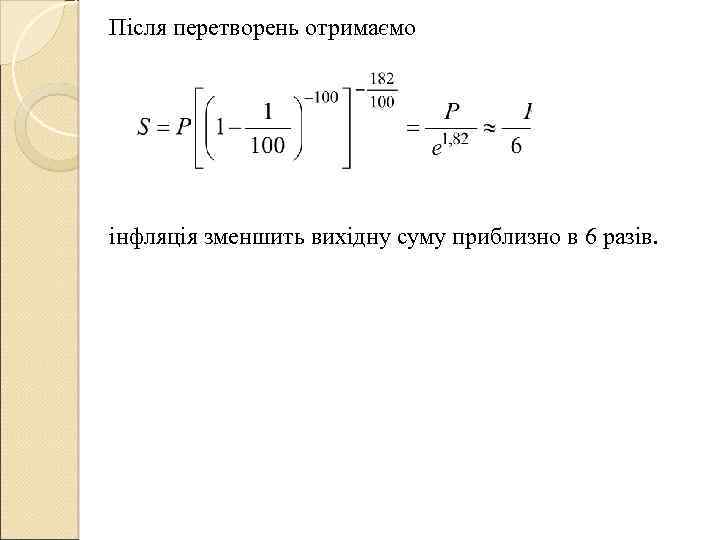 Після перетворень отримаємо

$S = P\left[\left(1-\frac{1}{100}\right)^{-100}\right]^{-\frac{182}{100}} = \frac{P}{e^{1,82}} \approx \frac{I}{6}$

інфляція зменшить вихідну суму приблизно в 6 разів.